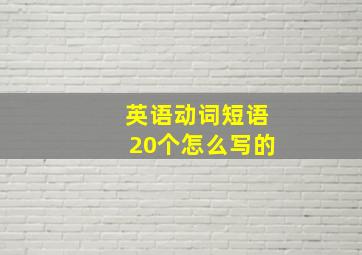 英语动词短语
20个怎么写的